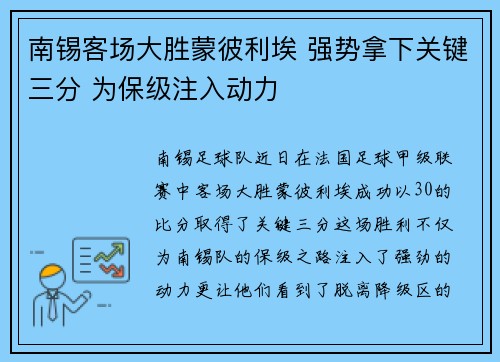 南锡客场大胜蒙彼利埃 强势拿下关键三分 为保级注入动力

南锡足球队近日在法国足球甲级联赛中客场大胜蒙彼利埃成功以30的比分取得了关键三分这场胜利不仅为南锡队的保级之路注入了强劲的动力更让他们看到了脱离降级区的